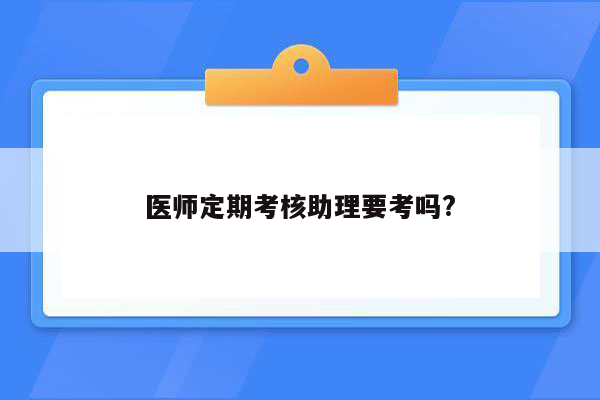 医师定期考核助理要考吗?